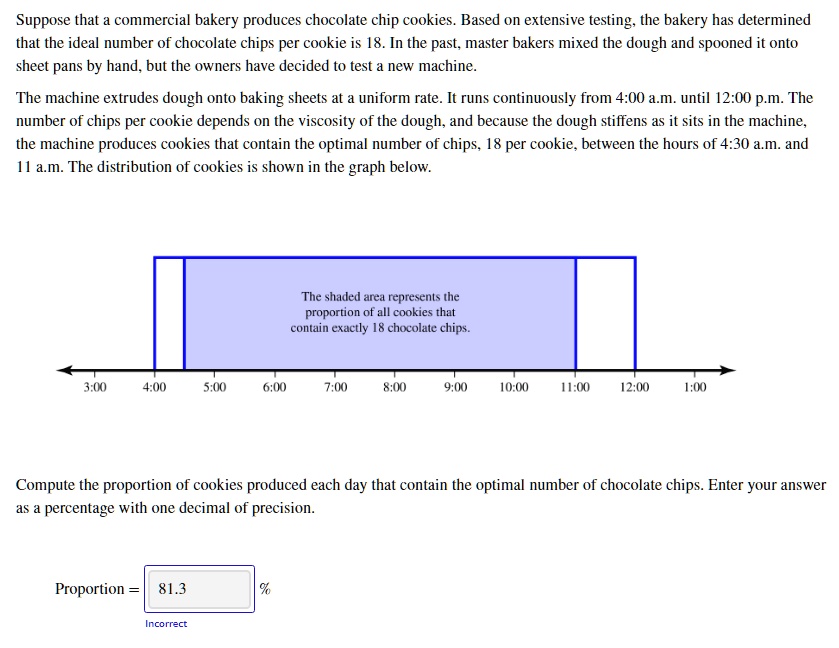 Suppose that a commercial bakery produces chocolate chip cookies. Based on extensive testing, the bakery has determined that the ideal number of chocolate chips per cookie is 18. In the past, master bakers mixed the dough and spooned it onto sheet pans by hand, but the owners have decided to test a new machine.

The machine extrudes dough onto baking sheets at a uniform rate. It runs continuously from 4:00 a.m. until 12:00 p.m. The number of chips per cookie depends on the viscosity of the dough, and because the dough stiffens as it sits in the machine, the machine produces cookies that contain the optimal number of chips, 18 per cookie, between the hours of 4:30 a.m. and 11 a.m. The distribution of cookies is shown in the graph below.

The shaded area represents the proportion of all cookies that contain exactly 18 chocolate chips.

3:00 4:00 5:00 6:00 7:00 8:00 9:00 10:00 11:00 12:00 1:00

Compute the proportion of cookies produced each day that contain the optimal number of chocolate chips. Enter your answer as a percentage with one decimal of precision.

Proportion = 81.3 %

Incorrect